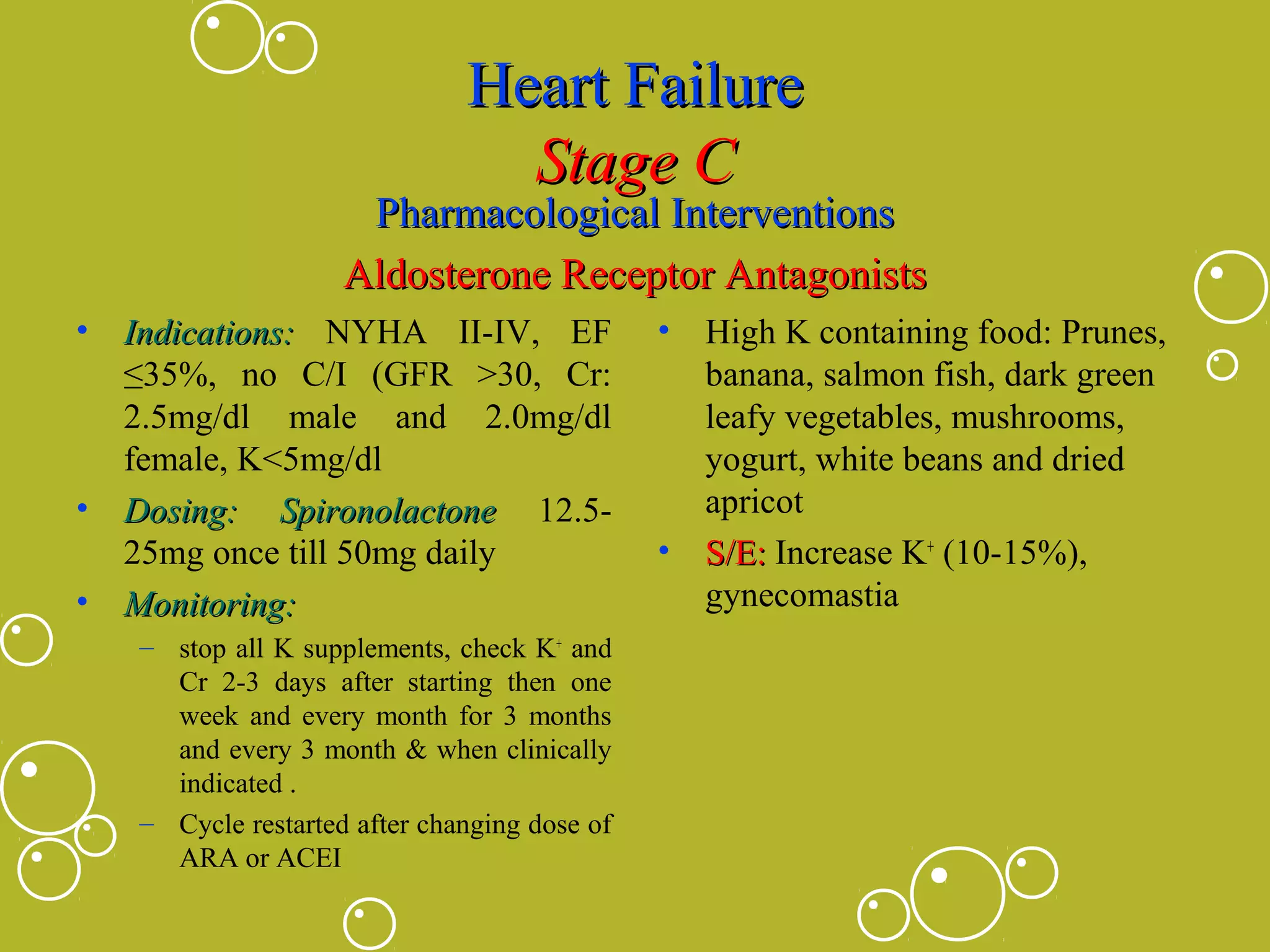 Heart Failure
Stage C
Pharmacological Interventions
Aldosterone Receptor Antagonists

• Indications: NYHA II-IV, EF ≤35%, no C/I (GFR >30, Cr: 2.5mg/dl male and 2.0mg/dl female, K<5mg/dl
• Dosing: Spironolactone 12.5-25mg once till 50mg daily
• Monitoring:
– stop all K supplements, check $K^+$ and Cr 2-3 days after starting then one week and every month for 3 months and every 3 month & when clinically indicated .
– Cycle restarted after changing dose of ARA or ACEI

• High K containing food: Prunes, banana, salmon fish, dark green leafy vegetables, mushrooms, yogurt, white beans and dried apricot
• S/E: Increase $K^+$ (10-15%), gynecomastia